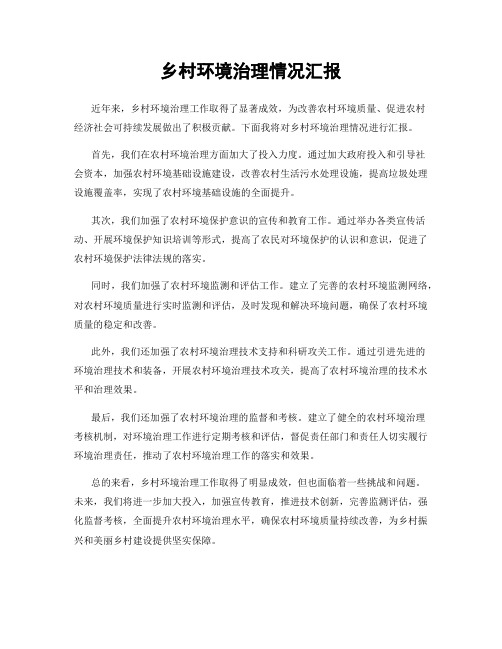 乡村环境治理情况汇报

近年来，乡村环境治理工作取得了显著成效，为改善农村环境质量、促进农村经济社会可持续发展做出了积极贡献。下面我将对乡村环境治理情况进行汇报。

首先，我们在农村环境治理方面加大了投入力度。通过加大政府投入和引导社会资本，加强农村环境基础设施建设，改善农村生活污水处理设施，提高垃圾处理设施覆盖率，实现了农村环境基础设施的全面提升。

其次，我们加强了农村环境保护意识的宣传和教育工作。通过举办各类宣传活动、开展环境保护知识培训等形式，提高了农民对环境保护的认识和意识，促进了农村环境保护法律法规的落实。

同时，我们加强了农村环境监测和评估工作。建立了完善的农村环境监测网络，对农村环境质量进行实时监测和评估，及时发现和解决环境问题，确保了农村环境质量的稳定和改善。

此外，我们还加强了农村环境治理技术支持和科研攻关工作。通过引进先进的环境治理技术和装备，开展农村环境治理技术攻关，提高了农村环境治理的技术水平和治理效果。

最后，我们还加强了农村环境治理的监督和考核。建立了健全的农村环境治理考核机制，对环境治理工作进行定期考核和评估，督促责任部门和责任人切实履行环境治理责任，推动了农村环境治理工作的落实和效果。

总的来看，乡村环境治理工作取得了明显成效，但也面临着一些挑战和问题。未来，我们将进一步加大投入，加强宣传教育，推进技术创新，完善监测评估，强化监督考核，全面提升农村环境治理水平，确保农村环境质量持续改善，为乡村振兴和美丽乡村建设提供坚实保障。